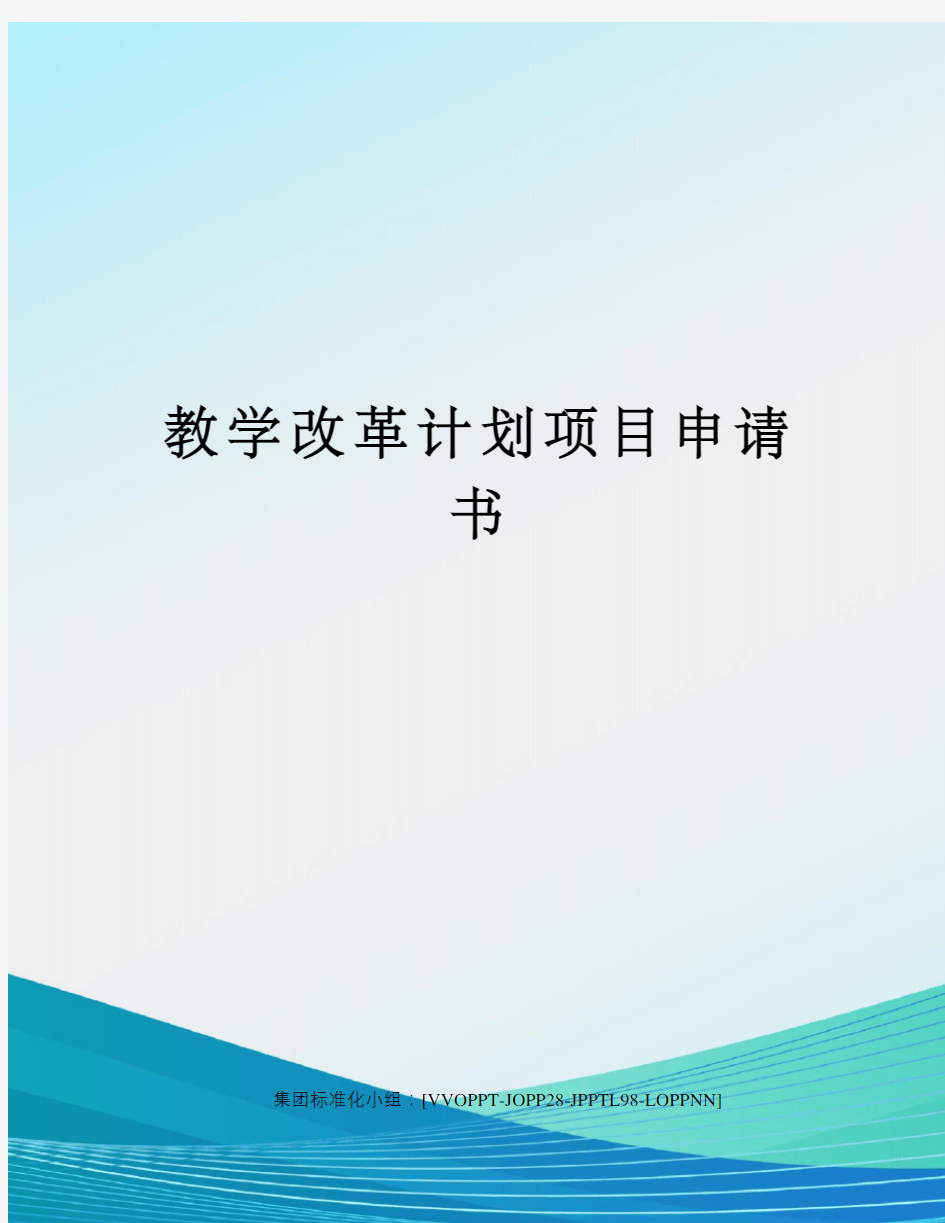 教学改革计划项目申请书

集团标准化小组：[VVOPPT-JOPP28-JPPTL98-LOPPNN]